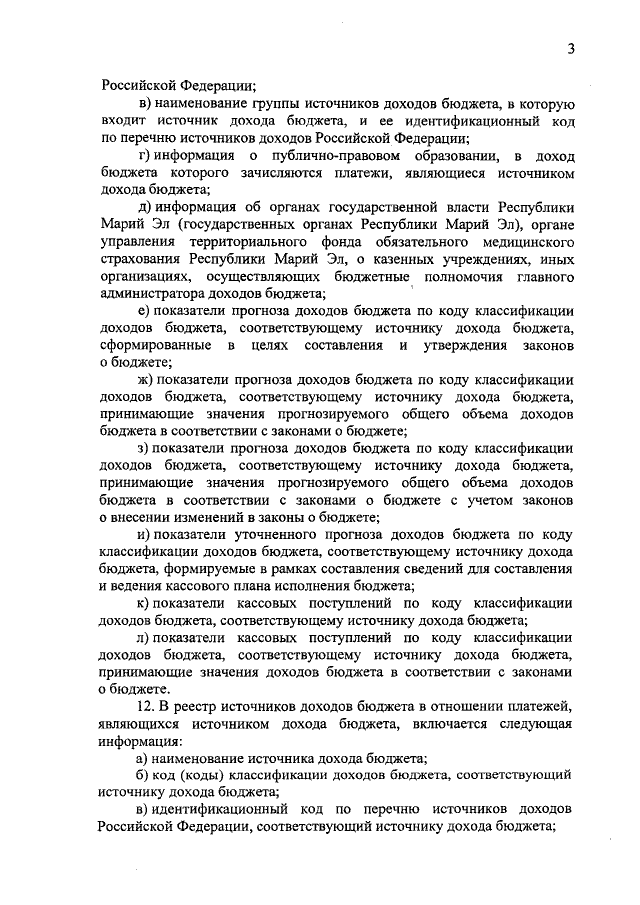 3

Российской Федерации;

в) наименование группы источников доходов бюджета, в которую входит источник дохода бюджета, и ее идентификационный код по перечню источников доходов Российской Федерации;

г) информация о публично-правовом образовании, в доход бюджета которого зачисляются платежи, являющиеся источником дохода бюджета;

д) информация об органах государственной власти Республики Марий Эл (государственных органах Республики Марий Эл), органе управления территориального фонда обязательного медицинского страхования Республики Марий Эл, о казенных учреждениях, иных организациях, осуществляющих бюджетные полномочия главного администратора доходов бюджета;

е) показатели прогноза доходов бюджета по коду классификации доходов бюджета, соответствующему источнику дохода бюджета, сформированные в целях составления и утверждения законов о бюджете;

ж) показатели прогноза доходов бюджета по коду классификации доходов бюджета, соответствующему источнику дохода бюджета, принимающие значения прогнозируемого общего объема доходов бюджета в соответствии с законами о бюджете;

з) показатели прогноза доходов бюджета по коду классификации доходов бюджета, соответствующему источнику дохода бюджета, принимающие значения прогнозируемого общего объема доходов бюджета в соответствии с законами о бюджете с учетом законов о внесении изменений в законы о бюджете;

и) показатели уточненного прогноза доходов бюджета по коду классификации доходов бюджета, соответствующему источнику дохода бюджета, формируемые в рамках составления сведений для составления и ведения кассового плана исполнения бюджета;

к) показатели кассовых поступлений по коду классификации доходов бюджета, соответствующему источнику дохода бюджета;

л) показатели кассовых поступлений по коду классификации доходов бюджета, соответствующему источнику дохода бюджета, принимающие значения доходов бюджета в соответствии с законами о бюджете.

12. В реестр источников доходов бюджета в отношении платежей, являющихся источником дохода бюджета, включается следующая информация:

а) наименование источника дохода бюджета;

б) код (коды) классификации доходов бюджета, соответствующий источнику дохода бюджета;

в) идентификационный код по перечню источников доходов Российской Федерации, соответствующий источнику дохода бюджета;